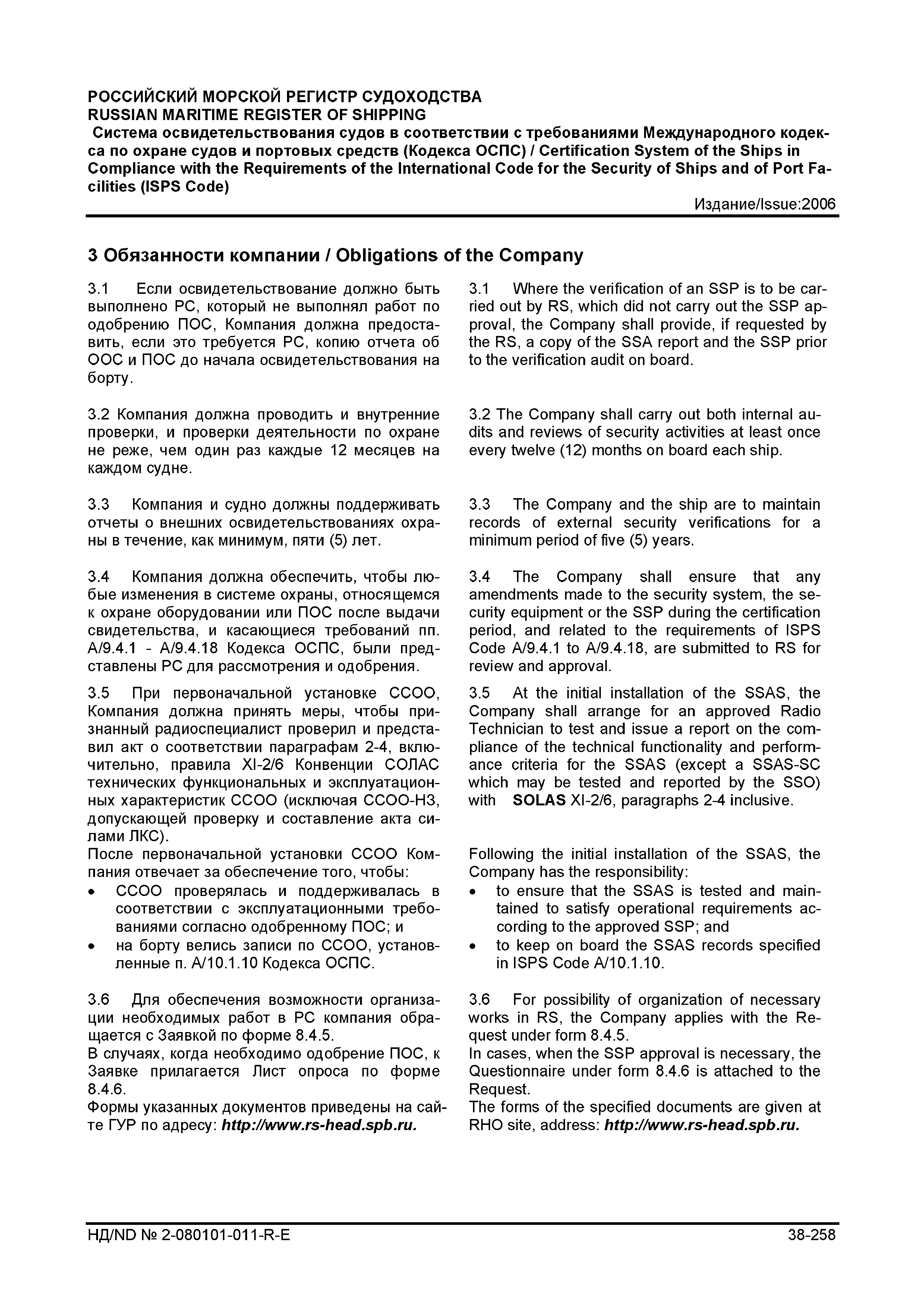 РОССИЙСКИЙ МОРСКОЙ РЕГИСТР СУДОХОДСТВА
RUSSIAN MARITIME REGISTER OF SHIPPING
Система освидетельствования судов в соответствии с требованиями Международного кодекса по охране судов и портовых средств (Кодекса ОСПС) / Certification System of the Ships in Compliance with the Requirements of the International Code for the Security of Ships and of Port Facilities (ISPS Code)
Издание/Issue:2006

3 Обязанности компании / Obligations of the Company

3.1 Если освидетельствование должно быть выполнено РС, который не выполнял работ по одобрению ПОС, Компания должна предоставить, если это требуется РС, копию отчета об ООС и ПОС до начала освидетельствования на борту.

3.2 Компания должна проводить и внутренние проверки, и проверки деятельности по охране не реже, чем один раз каждые 12 месяцев на каждом судне.

3.3 Компания и судно должны поддерживать отчеты о внешних освидетельствованиях охраны в течение, как минимум, пяти (5) лет.

3.4 Компания должна обеспечить, чтобы любые изменения в системе охраны, относящемся к охране оборудовании или ПОС после выдачи свидетельства, и касающиеся требований пп. A/9.4.1 - A/9.4.18 Кодекса ОСПС, были представлены РС для рассмотрения и одобрения.

3.5 При первоначальной установке ССОО, Компания должна принять меры, чтобы признанный радиоспециалист проверил и представил акт о соответствии параграфам 2-4, включительно, правила XI-2/6 Конвенции СОЛАС технических функциональных и эксплуатационных характеристик ССОО (исключая ССОО-НЗ, допускающей проверку и составление акта силами ЛКС).
После первоначальной установки ССОО Компания отвечает за обеспечение того, чтобы:
• ССОО проверялась и поддерживалась в соответствии с эксплуатационными требованиями согласно одобренному ПОС; и
• на борту велись записи по ССОО, установленные п. A/10.1.10 Кодекса ОСПС.

3.6 Для обеспечения возможности организации необходимых работ в РС компания обращается с Заявкой по форме 8.4.5.
В случаях, когда необходимо одобрение ПОС, к Заявке прилагается Лист опроса по форме 8.4.6.
Формы указанных документов приведены на сайте ГУР по адресу: http://www.rs-head.spb.ru.

3.1 Where the verification of an SSP is to be carried out by RS, which did not carry out the SSP approval, the Company shall provide, if requested by the RS, a copy of the SSA report and the SSP prior to the verification audit on board.

3.2 The Company shall carry out both internal audits and reviews of security activities at least once every twelve (12) months on board each ship.

3.3 The Company and the ship are to maintain records of external security verifications for a minimum period of five (5) years.

3.4 The Company shall ensure that any amendments made to the security system, the security equipment or the SSP during the certification period, and related to the requirements of ISPS Code A/9.4.1 to A/9.4.18, are submitted to RS for review and approval.

3.5 At the initial installation of the SSAS, the Company shall arrange for an approved Radio Technician to test and issue a report on the compliance of the technical functionality and performance criteria for the SSAS (except a SSAS-SC which may be tested and reported by the SSO) with SOLAS XI-2/6, paragraphs 2-4 inclusive.

Following the initial installation of the SSAS, the Company has the responsibility:
• to ensure that the SSAS is tested and maintained to satisfy operational requirements according to the approved SSP; and
• to keep on board the SSAS records specified in ISPS Code A/10.1.10.

3.6 For possibility of organization of necessary works in RS, the Company applies with the Request under form 8.4.5.
In cases, when the SSP approval is necessary, the Questionnaire under form 8.4.6 is attached to the Request.
The forms of the specified documents are given at RHO site, address: http://www.rs-head.spb.ru.

НД/ND № 2-080101-011-R-E
38-258